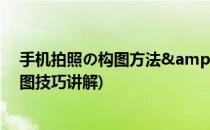 手机拍照の构图方法&amp
图技巧讲解)